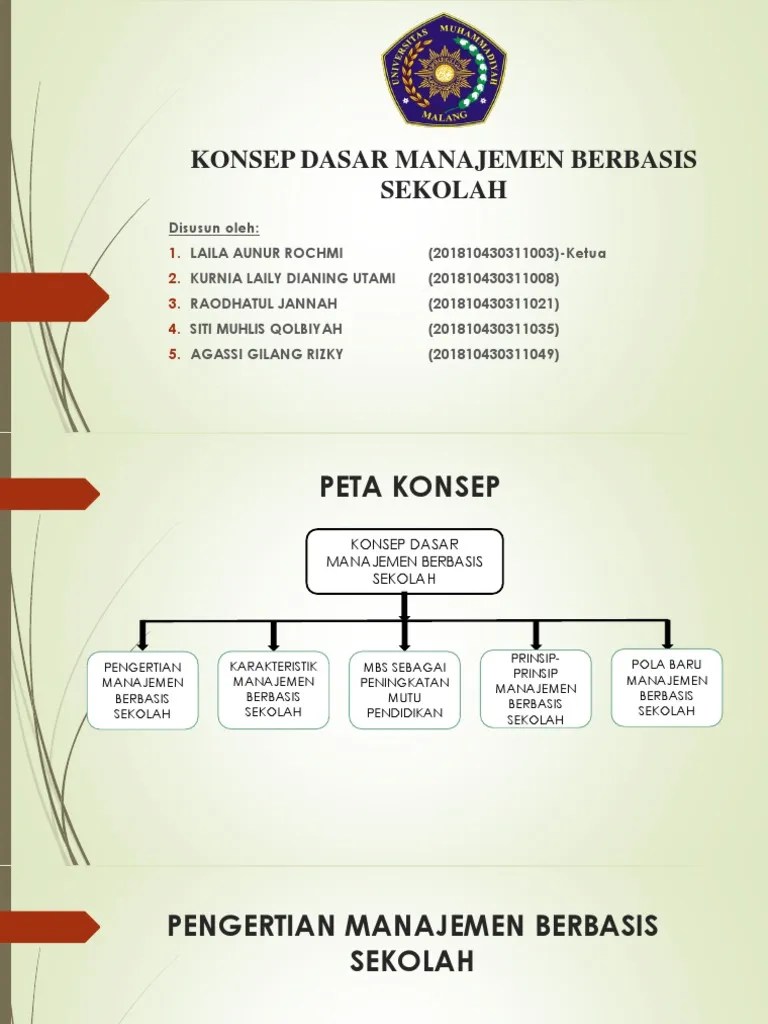 UNIVERSITAS MUHAMMADIYAH MALANG

KONSEP DASAR MANAJEMEN BERBASIS SEKOLAH

Disusun oleh:

1. LAILA AUNUR ROCHMI (201810430311003)-Ketua
2. KURNIA LAILY DIANING UTAMI (201810430311008)
3. RAODHATUL JANNAH (201810430311021)
4. SITI MUHLIS QOLBIYAH (201810430311035)
5. AGASSI GILANG RIZKY (201810430311049)

PETA KONSEP

KONSEP DASAR MANAJEMEN BERBASIS SEKOLAH

PENGERTIAN MANAJEMEN BERBASIS SEKOLAH

KARAKTERISTIK MANAJEMEN BERBASIS SEKOLAH

MBS SEBAGAI PENINGKATAN MUTU PENDIDIKAN

PRINSIP-PRINSIP MANAJEMEN BERBASIS SEKOLAH

POLA BARU MANAJEMEN BERBASIS SEKOLAH

PENGERTIAN MANAJEMEN BERBASIS SEKOLAH